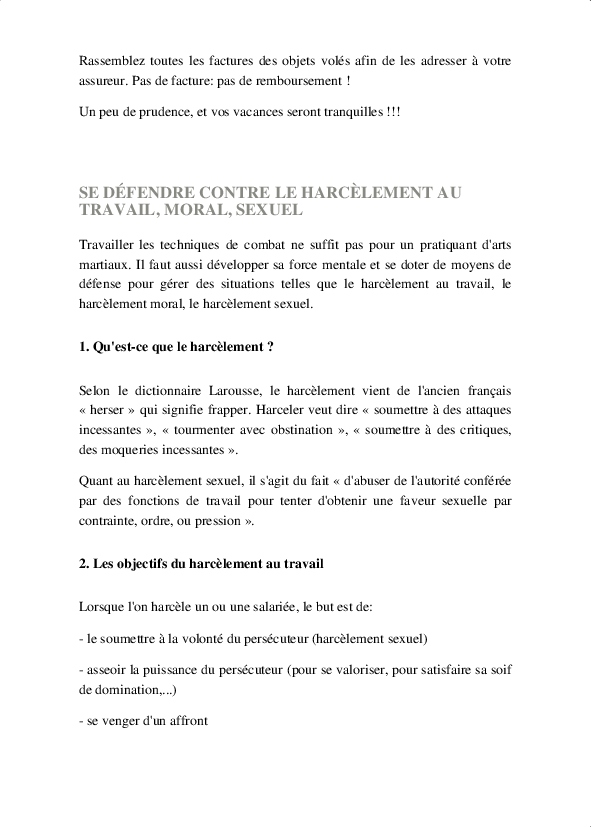 Rassemblez toutes les factures des objets volés afin de les adresser à votre assureur. Pas de facture: pas de remboursement !

Un peu de prudence, et vos vacances seront tranquilles !!!

SE DÉFENDRE CONTRE LE HARCÈLEMENT AU TRAVAIL, MORAL, SEXUEL

Travailler les techniques de combat ne suffit pas pour un pratiquant d'arts martiaux. Il faut aussi développer sa force mentale et se doter de moyens de défense pour gérer des situations telles que le harcèlement au travail, le harcèlement moral, le harcèlement sexuel.

1. Qu'est-ce que le harcèlement ?

Selon le dictionnaire Larousse, le harcèlement vient de l'ancien français « herser » qui signifie frapper. Harceler veut dire « soumettre à des attaques incessantes », « tourmenter avec obstination », « soumettre à des critiques, des moqueries incessantes ».

Quant au harcèlement sexuel, il s'agit du fait « d'abuser de l'autorité conférée par des fonctions de travail pour tenter d'obtenir une faveur sexuelle par contrainte, ordre, ou pression ».

2. Les objectifs du harcèlement au travail

Lorsque l'on harcèle un ou une salariée, le but est de:

- le soumettre à la volonté du persécuteur (harcèlement sexuel)

- asseoir la puissance du persécuteur (pour se valoriser, pour satisfaire sa soif de domination,...)

- se venger d'un affront